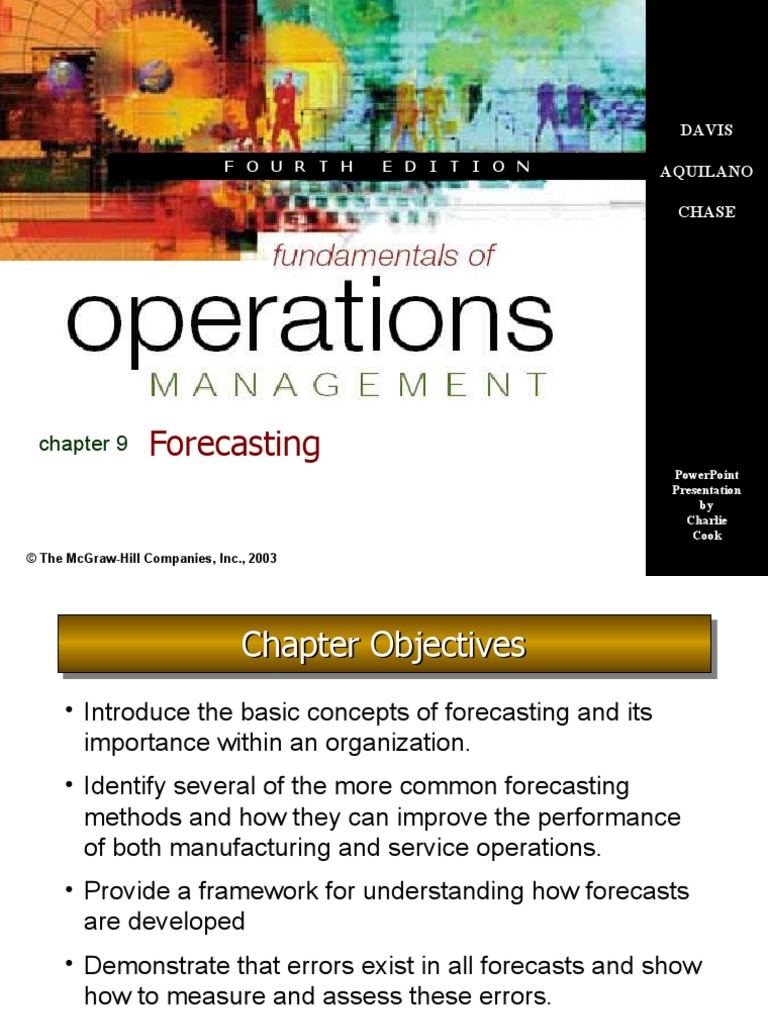 FOURTH EDITION

DAVIS
AQUILANO
CHASE

fundamentals of
operations
MANAGEMENT

chapter 9 Forecasting

PowerPoint Presentation by Charlie Cook

© The McGraw-Hill Companies, Inc., 2003

Chapter Objectives

• Introduce the basic concepts of forecasting and its importance within an organization.

• Identify several of the more common forecasting methods and how they can improve the performance of both manufacturing and service operations.

• Provide a framework for understanding how forecasts are developed

• Demonstrate that errors exist in all forecasts and show how to measure and assess these errors.